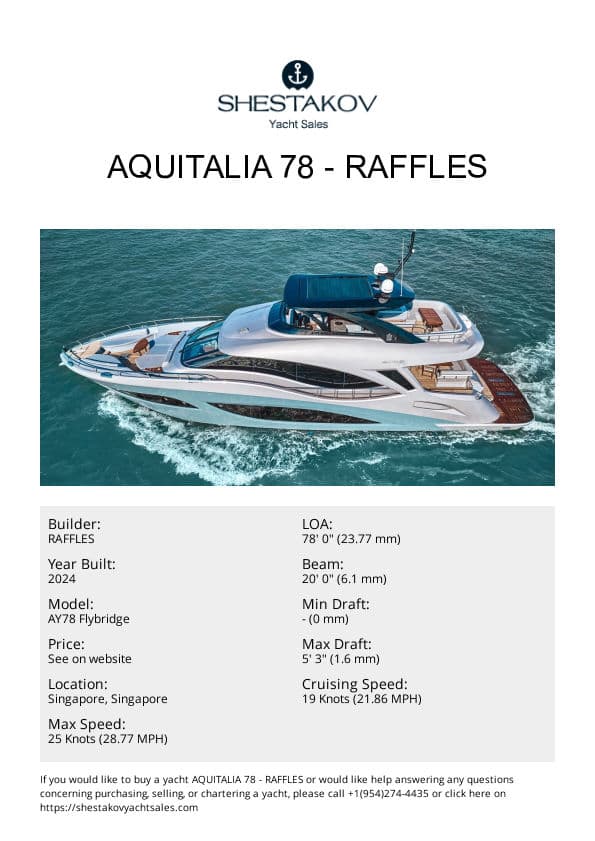 SHESTAKOV
Yacht Sales

AQUITALIA 78 - RAFFLES

Builder:
RAFFLES

Year Built:
2024

Model:
AY78 Flybridge

Price:
See on website

Location:
Singapore, Singapore

Max Speed:
25 Knots (28.77 MPH)

LOA:
78' 0" (23.77 mm)

Beam:
20' 0" (6.1 mm)

Min Draft:
- (0 mm)

Max Draft:
5' 3" (1.6 mm)

Cruising Speed:
19 Knots (21.86 MPH)

If you would like to buy a yacht AQUITALIA 78 - RAFFLES or would like help answering any questions concerning purchasing, selling, or chartering a yacht, please call +1(954)274-4435 or click here on https://shestakovyachtsales.com